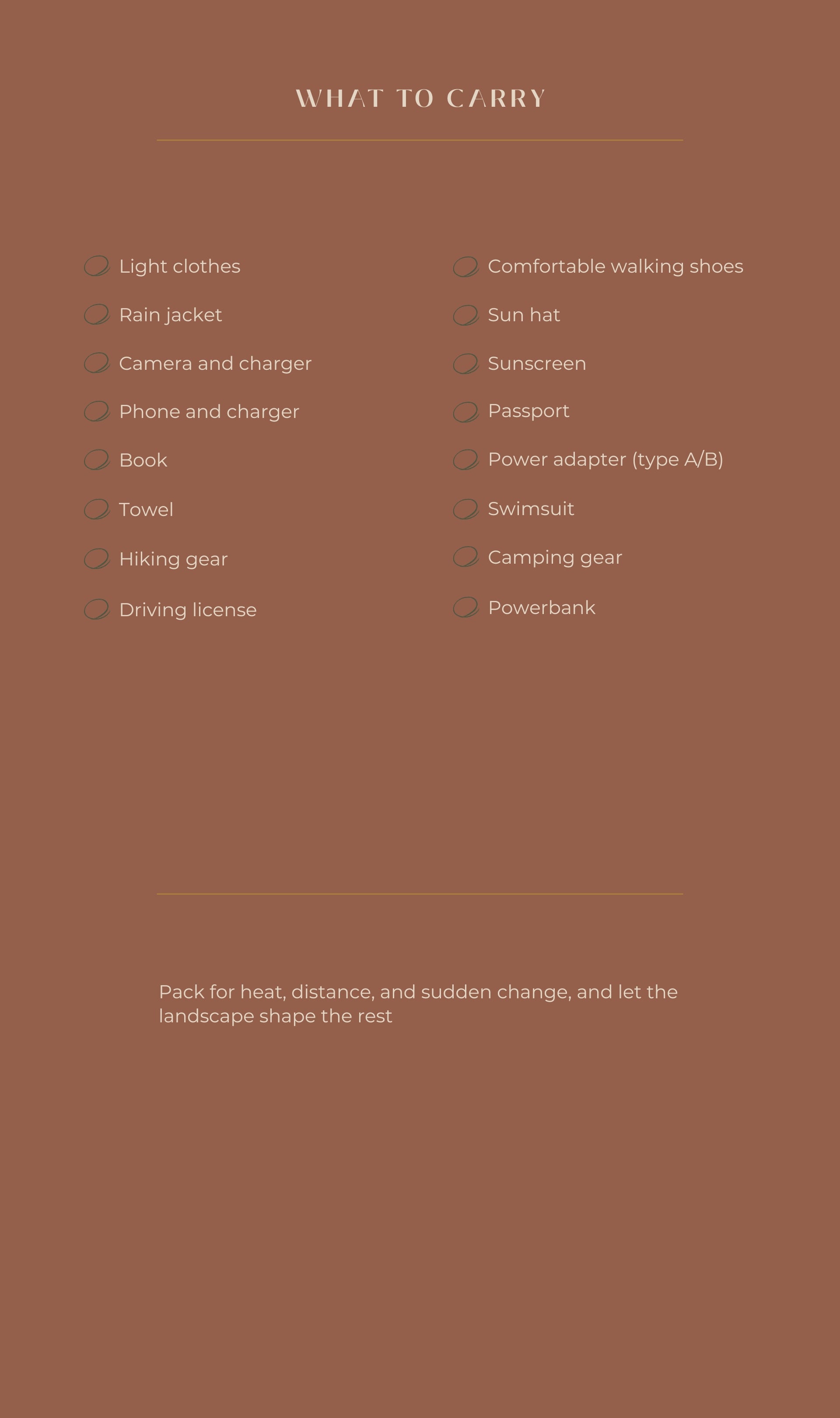 WHAT TO CARRY

Light clothes
Rain jacket
Camera and charger
Phone and charger
Book
Towel
Hiking gear
Driving license

Comfortable walking shoes
Sun hat
Sunscreen
Passport
Power adapter (type A/B)
Swimsuit
Camping gear
Powerbank

Pack for heat, distance, and sudden change, and let the landscape shape the rest